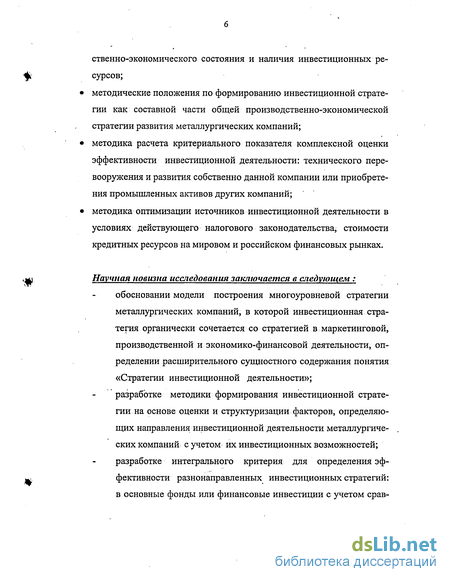 6

ственно-экономического состояния и наличия инвестиционных ресурсов;

• методические положения по формированию инвестиционной стратегии как составной части общей производственно-экономической стратегии развития металлургических компаний;

• методика расчета критериального показателя комплексной оценки эффективности инвестиционной деятельности: технического перевооружения и развития собственно данной компании или приобретения промышленных активов других компаний;

• методика оптимизации источников инвестиционной деятельности в условиях действующего налогового законодательства, стоимости кредитных ресурсов на мировом и российском финансовых рынках.

Научная новизна исследования заключается в следующем :

- обосновании модели построения многоуровневой стратегии металлургических компаний, в которой инвестиционная стратегия органически сочетается со стратегией в маркетинговой, производственной и экономико-финансовой деятельности, определении расширительного сущностного содержания понятия «Стратегии инвестиционной деятельности»;

- разработке методики формирования инвестиционной стратегии на основе оценки и структуризации факторов, определяющих направления инвестиционной деятельности металлургических компаний с учетом их инвестиционных возможностей;

- разработке интегрального критерия для определения эффективности разнонаправленных инвестиционных стратегий: в основные фонды или финансовые инвестиции с учетом срав-

dsLib.net
библиотека диссертаций